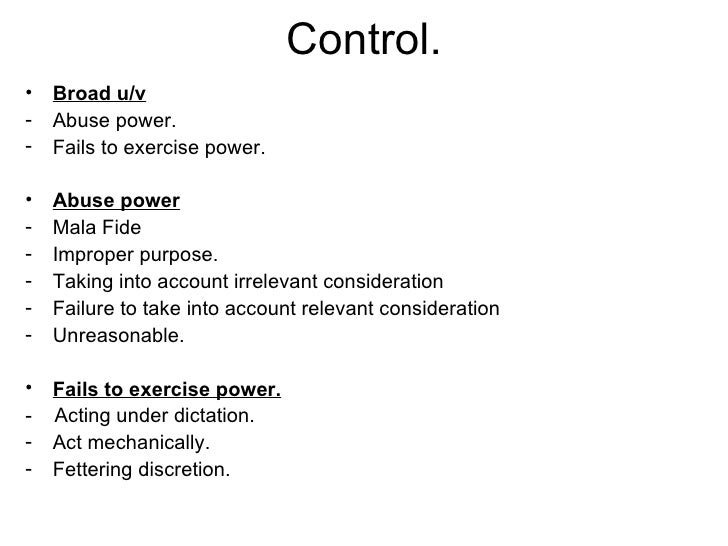 Control.

• Broad u/v
- Abuse power.
- Fails to exercise power.

• Abuse power
- Mala Fide
- Improper purpose.
- Taking into account irrelevant consideration
- Failure to take into account relevant consideration
- Unreasonable.

• Fails to exercise power.
- Acting under dictation.
- Act mechanically.
- Fettering discretion.